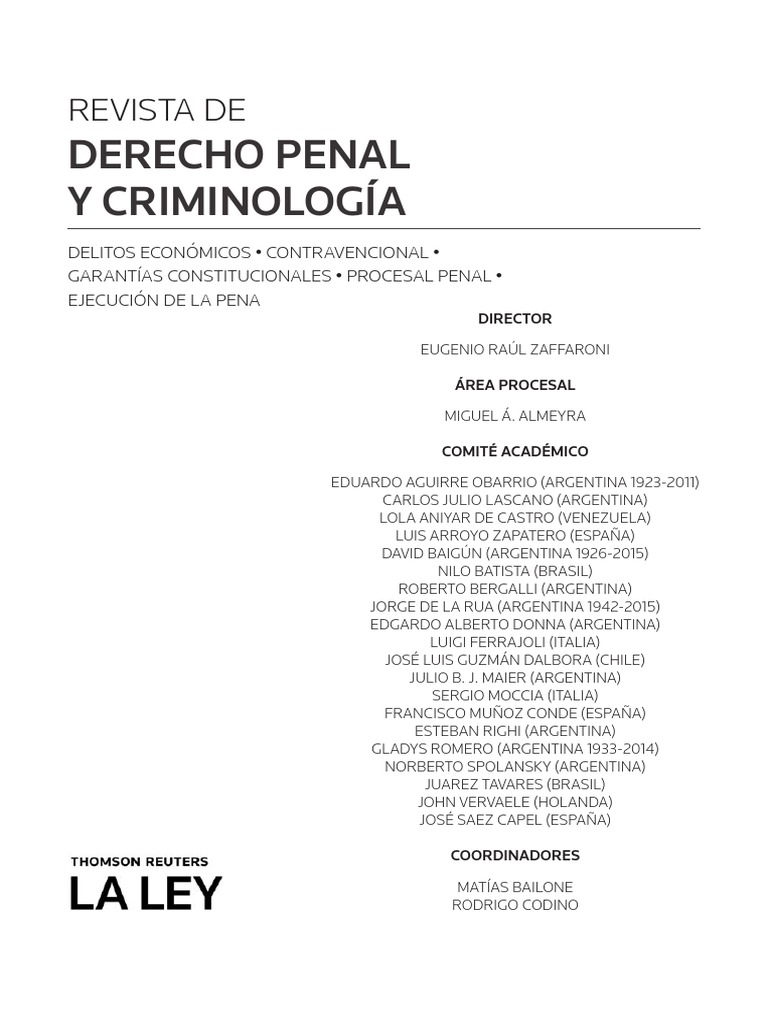 REVISTA DE
DERECHO PENAL Y CRIMINOLOGÍA

DELITOS ECONÓMICOS • CONTRAVENCIONAL • GARANTÍAS CONSTITUCIONALES • PROCESAL PENAL • EJECUCIÓN DE LA PENA

DIRECTOR

EUGENIO RAÚL ZAFFARONI

ÁREA PROCESAL

MIGUEL Á. ALMEYRA

COMITÉ ACADÉMICO

EDUARDO AGUIRRE OBARRIO (ARGENTINA 1923-2011)
CARLOS JULIO LASCANO (ARGENTINA)
LOLA ANIYAR DE CASTRO (VENEZUELA)
LUIS ARROYO ZAPATERO (ESPAÑA)
DAVID BAIGÚN (ARGENTINA 1926-2015)
NILO BATISTA (BRASIL)
ROBERTO BERGALLI (ARGENTINA)
JORGE DE LA RUA (ARGENTINA 1942-2015)
EDGARDO ALBERTO DONNA (ARGENTINA)
LUIGI FERRAJOLI (ITALIA)
JOSÉ LUIS GUZMÁN DALBORA (CHILE)
JULIO B. J. MAIER (ARGENTINA)
SERGIO MOCCIA (ITALIA)
FRANCISCO MUÑOZ CONDE (ESPAÑA)
ESTEBAN RIGHI (ARGENTINA)
GLADYS ROMERO (ARGENTINA 1933-2014)
NORBERTO SPOLANSKY (ARGENTINA)
JUAREZ TAVARES (BRASIL)
JOHN VERVAELE (HOLANDA)
JOSÉ SAEZ CAPEL (ESPAÑA)

COORDINADORES

MATÍAS BAILONE
RODRIGO CODINO

THOMSON REUTERS
LA LEY